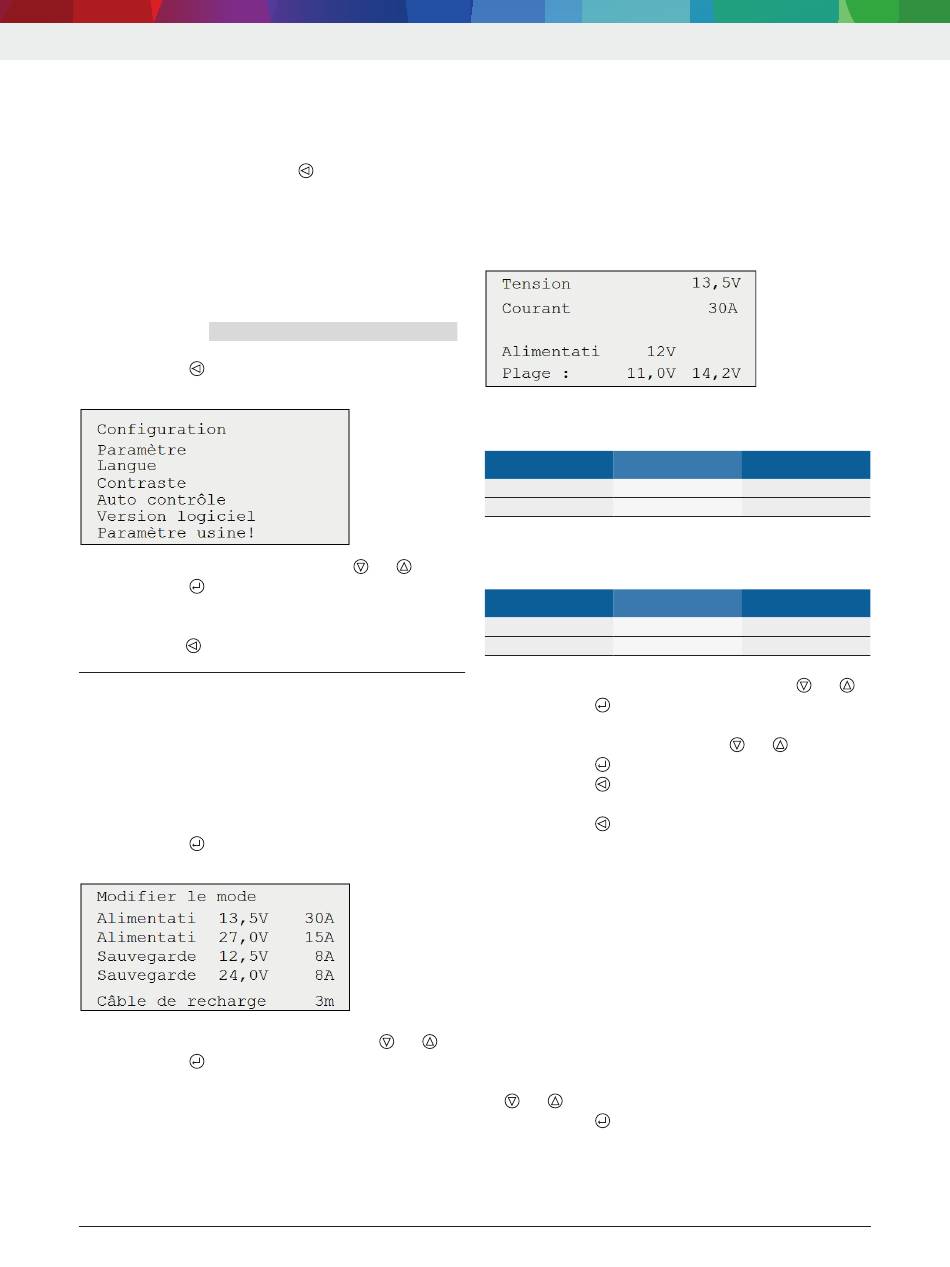 Configuration
Paramètre
Langue
Contraste
Auto contrôle
Version logiciel
Paramètre usine!

Modifier le mode
Alimentati 13,5V 30A
Alimentati 27,0V 15A
Sauvegarde 12,5V 8A
Sauvegarde 24,0V 8A
Câble de recharge 3m

Tension 13,5V
Courant 30A

Alimentati 12V
Plage : 11,0V 14,2V